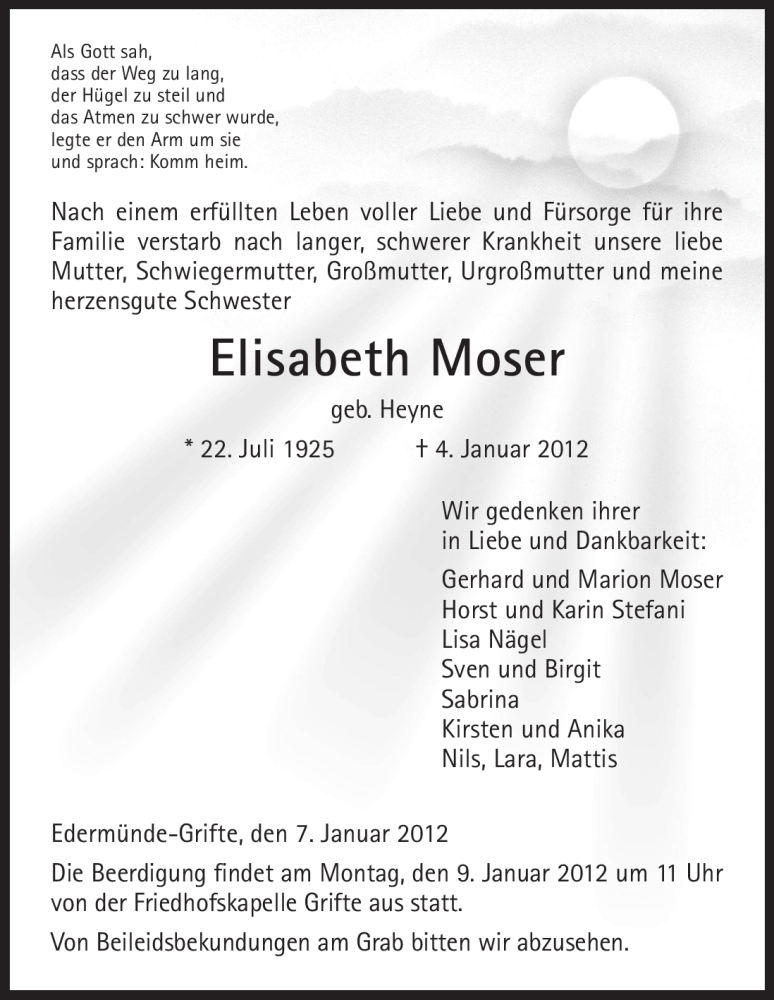 Als Gott sah,
dass der Weg zu lang,
der Hügel zu steil und
das Atmen zu schwer wurde,
legte er den Arm um sie
und sprach: Komm heim.

Nach einem erfüllten Leben voller Liebe und Fürsorge für ihre Familie verstarb nach langer, schwerer Krankheit unsere liebe Mutter, Schwiegermutter, Großmutter, Urgroßmutter und meine herzensgute Schwester

Elisabeth Moser

geb. Heyne

* 22. Juli 1925 † 4. Januar 2012

Wir gedenken ihrer
in Liebe und Dankbarkeit:

Gerhard und Marion Moser
Horst und Karin Stefani
Lisa Nägel
Sven und Birgit
Sabrina
Kirsten und Anika
Nils, Lara, Mattis

Edermünde-Grifte, den 7. Januar 2012

Die Beerdigung findet am Montag, den 9. Januar 2012 um 11 Uhr von der Friedhofskapelle Grifte aus statt.

Von Beileidsbekundungen am Grab bitten wir abzusehen.